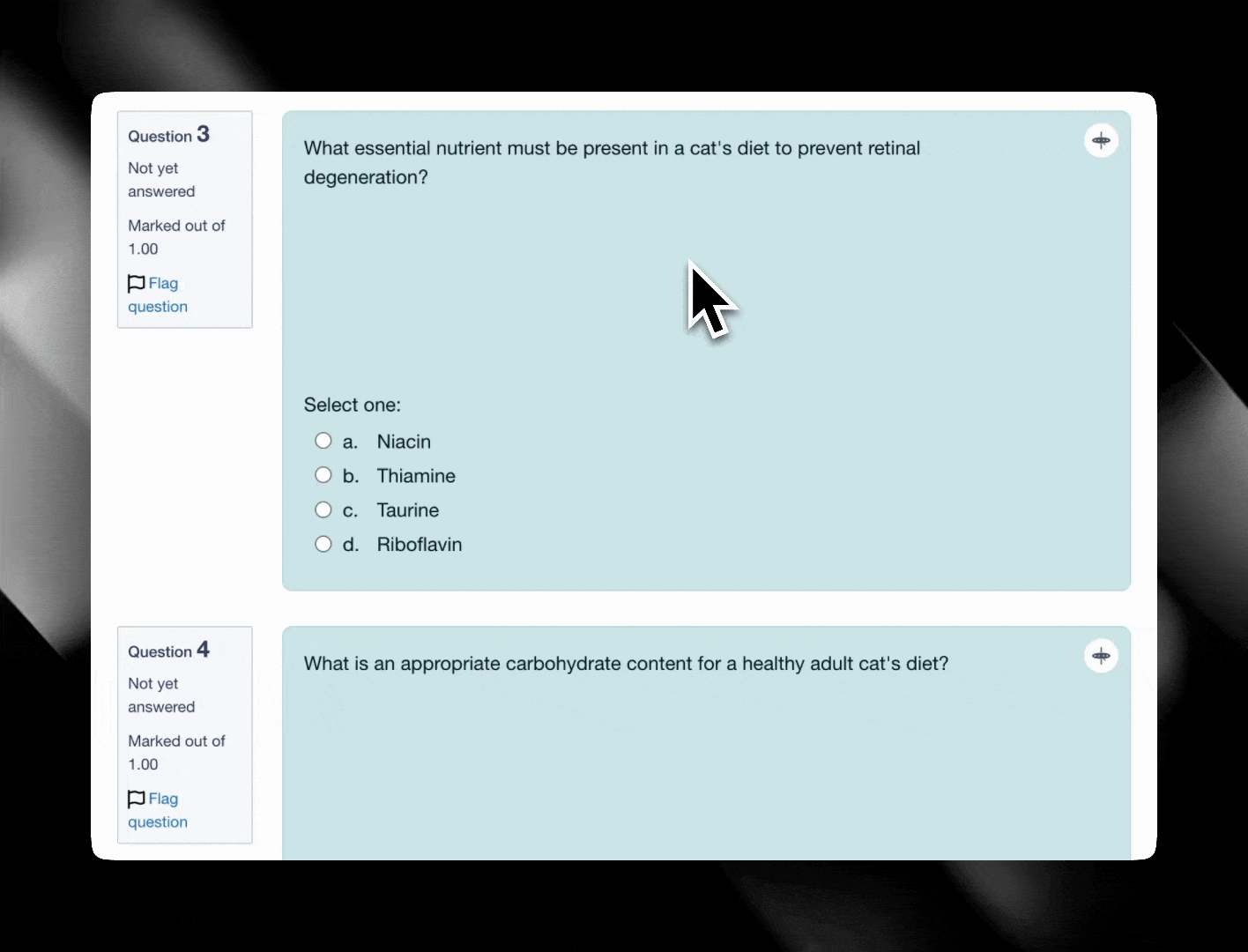 Question 3
Not yet answered
Marked out of 1.00
Flag question

What essential nutrient must be present in a cat's diet to prevent retinal degeneration?

Select one:
a. Niacin
b. Thiamine
c. Taurine
d. Riboflavin

Question 4
Not yet answered
Marked out of 1.00
Flag question

What is an appropriate carbohydrate content for a healthy adult cat's diet?